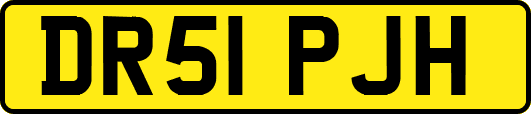 DR51 PJH